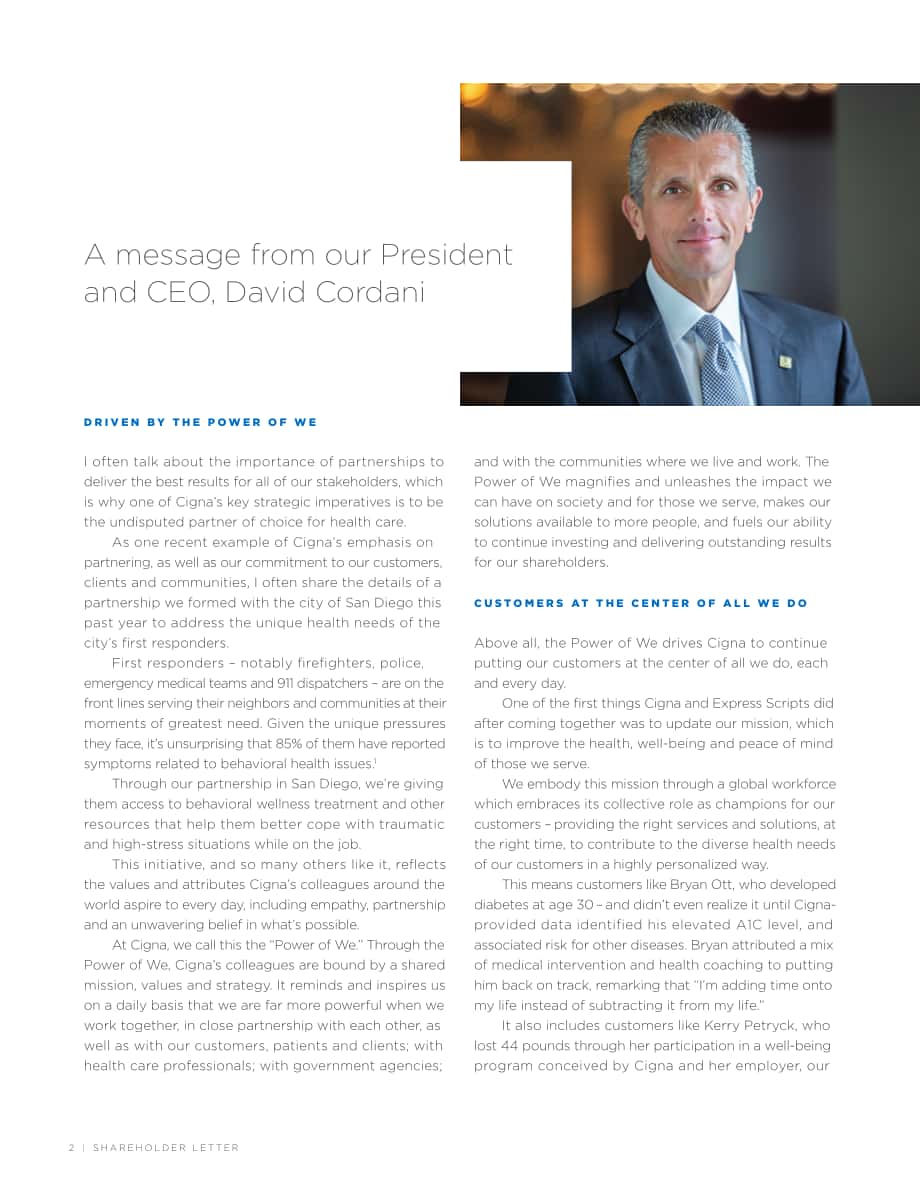 A message from our President and CEO, David Cordani

DRIVEN BY THE POWER OF WE

I often talk about the importance of partnerships to deliver the best results for all of our stakeholders, which is why one of Cigna's key strategic imperatives is to be the undisputed partner of choice for health care.

As one recent example of Cigna's emphasis on partnering, as well as our commitment to our customers, clients and communities, I often share the details of a partnership we formed with the city of San Diego this past year to address the unique health needs of the city's first responders.

First responders – notably firefighters, police, emergency medical teams and 911 dispatchers – are on the front lines serving their neighbors and communities at their moments of greatest need. Given the unique pressures they face, it's unsurprising that 85% of them have reported symptoms related to behavioral health issues.$^{1}$

Through our partnership in San Diego, we're giving them access to behavioral wellness treatment and other resources that help them better cope with traumatic and high-stress situations while on the job.

This initiative, and so many others like it, reflects the values and attributes Cigna's colleagues around the world aspire to every day, including empathy, partnership and an unwavering belief in what's possible.

At Cigna, we call this the "Power of We." Through the Power of We, Cigna's colleagues are bound by a shared mission, values and strategy. It reminds and inspires us on a daily basis that we are far more powerful when we work together, in close partnership with each other, as well as with our customers, patients and clients; with health care professionals; with government agencies; and with the communities where we live and work. The Power of We magnifies and unleashes the impact we can have on society and for those we serve, makes our solutions available to more people, and fuels our ability to continue investing and delivering outstanding results for our shareholders.

CUSTOMERS AT THE CENTER OF ALL WE DO

Above all, the Power of We drives Cigna to continue putting our customers at the center of all we do, each and every day.

One of the first things Cigna and Express Scripts did after coming together was to update our mission, which is to improve the health, well-being and peace of mind of those we serve.

We embody this mission through a global workforce which embraces its collective role as champions for our customers – providing the right services and solutions, at the right time, to contribute to the diverse health needs of our customers in a highly personalized way.

This means customers like Bryan Ott, who developed diabetes at age 30 – and didn't even realize it until Cigna-provided data identified his elevated A1C level, and associated risk for other diseases. Bryan attributed a mix of medical intervention and health coaching to putting him back on track, remarking that "I'm adding time onto my life instead of subtracting it from my life."

It also includes customers like Kerry Petryck, who lost 44 pounds through her participation in a well-being program conceived by Cigna and her employer, our

2 | SHAREHOLDER LETTER